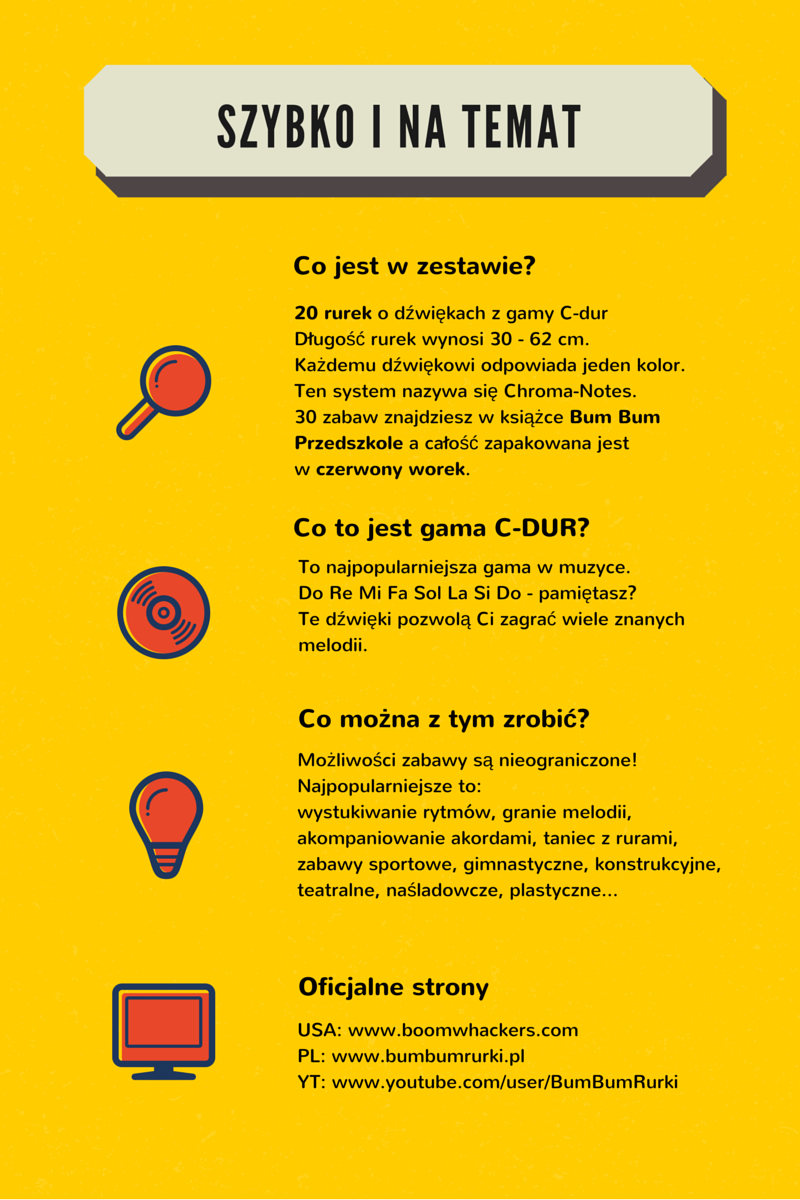 SZYBKO I NA TEMAT

Co jest w zestawie?

20 rurek o dźwiękach z gamy C-dur
Długość rurek wynosi 30 - 62 cm.
Każdemu dźwiękowi odpowiada jeden kolor.
Ten system nazywa się Chroma-Notes.
30 zabaw znajdziesz w książce Bum Bum Przedszkole a całość zapakowana jest w czerwony worek.

Co to jest gama C-DUR?

To najpopularniejsza gama w muzyce.
Do Re Mi Fa Sol La Si Do - pamiętasz?
Te dźwięki pozwolą Ci zagrać wiele znanych melodii.

Co można z tym zrobić?

Możliwości zabawy są nieograniczone!
Najpopularniejsze to:
wystukiwanie rytmów, granie melodii, akompaniowanie akordami, taniec z rurami, zabawy sportowe, gimnastyczne, konstrukcyjne, teatralne, naśladowcze, plastyczne...

Oficjalne strony

USA: www.boomwhackers.com
PL: www.bumbumrurki.pl
YT: www.youtube.com/user/BumBumRurki